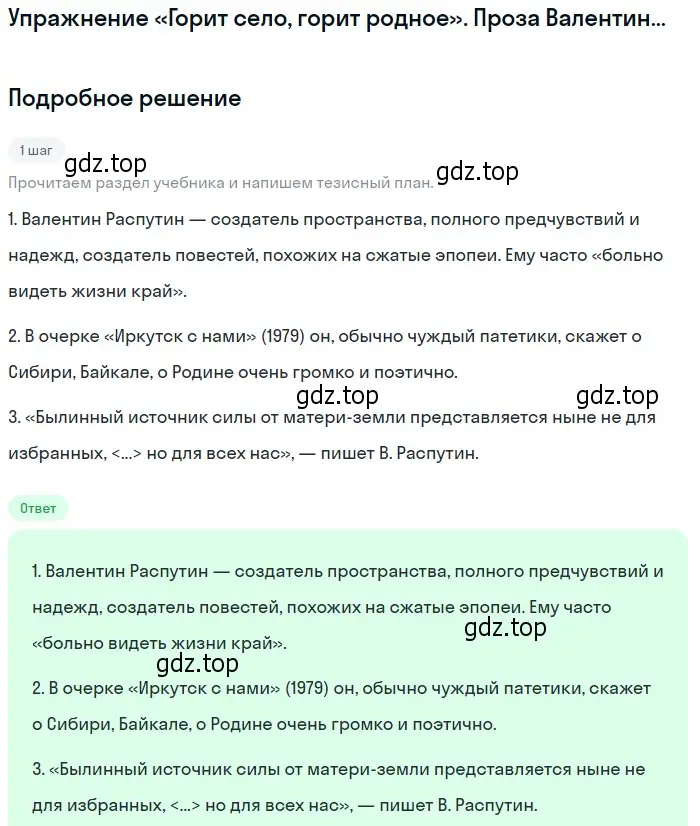 Упражнение «Горит село, горит родное». Проза Валентин...

Подробное решение

1 шаг

gdz.top

Прочитаем раздел учебника и напишем тезисный план.

gdz.top

1. Валентин Распутин — создатель пространства, полного предчувствий и надежд, создатель повестей, похожих на сжатые эпопеи. Ему часто «больно видеть жизни край».

2. В очерке «Иркутск с нами» (1979) он, обычно чуждый патетики, скажет о Сибири, Байкале, о Родине очень громко и поэтично.

gdz.top gdz.top

3. «Былинный источник силы от матери-земли представляется ныне не для избранных, <...> но для всех нас», — пишет В. Распутин.

Ответ

1. Валентин Распутин — создатель пространства, полного предчувствий и надежд, создатель повестей, похожих на сжатые эпопеи. Ему часто «больно видеть жизни край».

gdz.top

gdz.top

2. В очерке «Иркутск с нами» (1979) он, обычно чуждый патетики, скажет о Сибири, Байкале, о Родине очень громко и поэтично.

3. «Былинный источник силы от матери-земли представляется ныне не для избранных, <...> но для всех нас», — пишет В. Распутин.